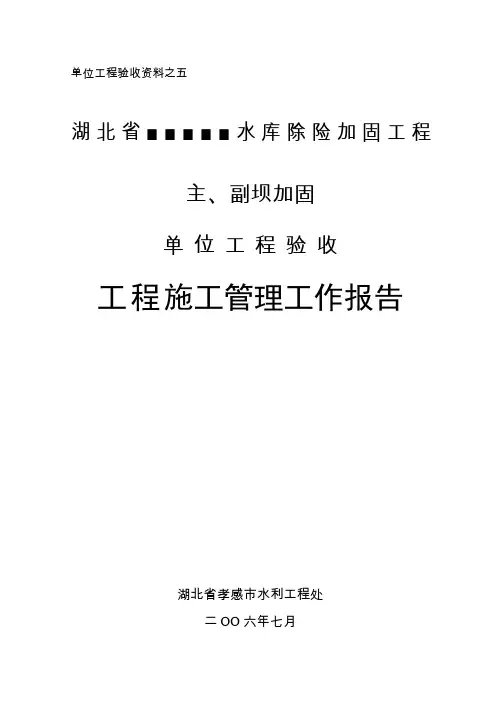 单位工程验收资料之五

湖北省■■■■■水库除险加固工程

主、副坝加固

单位工程验收

工程施工管理工作报告

湖北省孝感市水利工程处

二OO六年七月